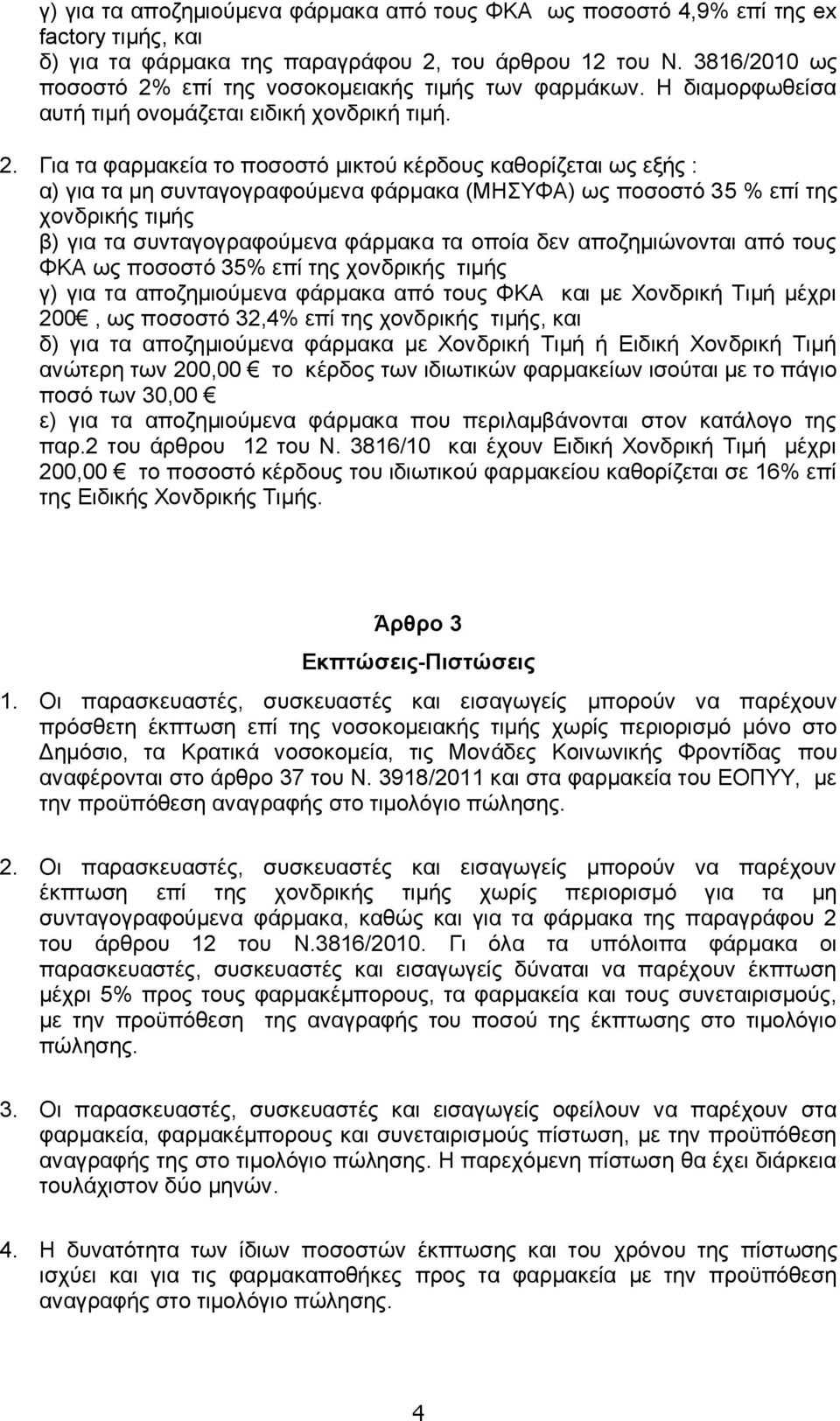 γ) για τα αποζημιούμενα φάρμακα από τους ΦΚΑ ως ποσοστό 4,9% επί της ex factory τιμής, και
δ) για τα φάρμακα της παραγράφου 2, του άρθρου 12 του Ν. 3816/2010 ως ποσοστό 2% επί της νοσοκομειακής τιμής των φαρμάκων. Η διαμορφωθείσα αυτή τιμή ονομάζεται ειδική χονδρική τιμή.

2. Για τα φαρμακεία το ποσοστό μικτού κέρδους καθορίζεται ως εξής :
α) για τα μη συνταγογραφούμενα φάρμακα (ΜΗΣΥΦΑ) ως ποσοστό 35 % επί της χονδρικής τιμής
β) για τα συνταγογραφούμενα φάρμακα τα οποία δεν αποζημιώνονται από τους ΦΚΑ ως ποσοστό 35% επί της χονδρικής τιμής
γ) για τα αποζημιούμενα φάρμακα από τους ΦΚΑ και με Χονδρική Τιμή μέχρι 200€, ως ποσοστό 32,4% επί της χονδρικής τιμής, και
δ) για τα αποζημιούμενα φάρμακα με Χονδρική Τιμή ή Ειδική Χονδρική Τιμή ανώτερη των 200,00 € το κέρδος των ιδιωτικών φαρμακείων ισούται με το πάγιο ποσό των 30,00 €
ε) για τα αποζημιούμενα φάρμακα που περιλαμβάνονται στον κατάλογο της παρ.2 του άρθρου 12 του Ν. 3816/10 και έχουν Ειδική Χονδρική Τιμή μέχρι 200,00 € το ποσοστό κέρδους του ιδιωτικού φαρμακείου καθορίζεται σε 16% επί της Ειδικής Χονδρικής Τιμής.

Άρθρο 3
Εκπτώσεις-Πιστώσεις

1. Οι παρασκευαστές, συσκευαστές και εισαγωγείς μπορούν να παρέχουν πρόσθετη έκπτωση επί της νοσοκομειακής τιμής χωρίς περιορισμό μόνο στο Δημόσιο, τα Κρατικά νοσοκομεία, τις Μονάδες Κοινωνικής Φροντίδας που αναφέρονται στο άρθρο 37 του Ν. 3918/2011 και στα φαρμακεία του ΕΟΠΥΥ, με την προϋπόθεση αναγραφής στο τιμολόγιο πώλησης.

2. Οι παρασκευαστές, συσκευαστές και εισαγωγείς μπορούν να παρέχουν έκπτωση επί της χονδρικής τιμής χωρίς περιορισμό για τα μη συνταγογραφούμενα φάρμακα, καθώς και για τα φάρμακα της παραγράφου 2 του άρθρου 12 του Ν.3816/2010. Γι όλα τα υπόλοιπα φάρμακα οι παρασκευαστές, συσκευαστές και εισαγωγείς δύναται να παρέχουν έκπτωση μέχρι 5% προς τους φαρμακέμπορους, τα φαρμακεία και τους συνεταιρισμούς, με την προϋπόθεση της αναγραφής του ποσού της έκπτωσης στο τιμολόγιο πώλησης.

3. Οι παρασκευαστές, συσκευαστές και εισαγωγείς οφείλουν να παρέχουν στα φαρμακεία, φαρμακέμπορους και συνεταιρισμούς πίστωση, με την προϋπόθεση αναγραφής της στο τιμολόγιο πώλησης. Η παρεχόμενη πίστωση θα έχει διάρκεια τουλάχιστον δύο μηνών.

4. Η δυνατότητα των ίδιων ποσοστών έκπτωσης και του χρόνου της πίστωσης ισχύει και για τις φαρμακαποθήκες προς τα φαρμακεία με την προϋπόθεση αναγραφής στο τιμολόγιο πώλησης.

4